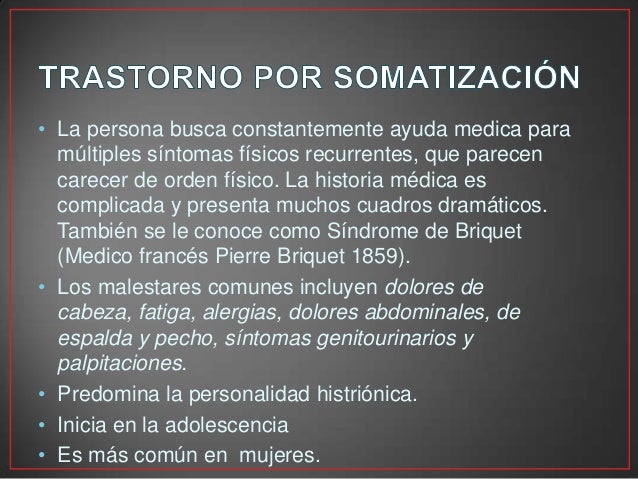 TRASTORNO POR SOMATIZACIÓN

• La persona busca constantemente ayuda medica para múltiples síntomas físicos recurrentes, que parecen carecer de orden físico. La historia médica es complicada y presenta muchos cuadros dramáticos. También se le conoce como Síndrome de Briquet (Medico francés Pierre Briquet 1859).

• Los malestares comunes incluyen dolores de cabeza, fatiga, alergias, dolores abdominales, de espalda y pecho, síntomas genitourinarios y palpitaciones.

• Predomina la personalidad histriónica.

• Inicia en la adolescencia

• Es más común en mujeres.